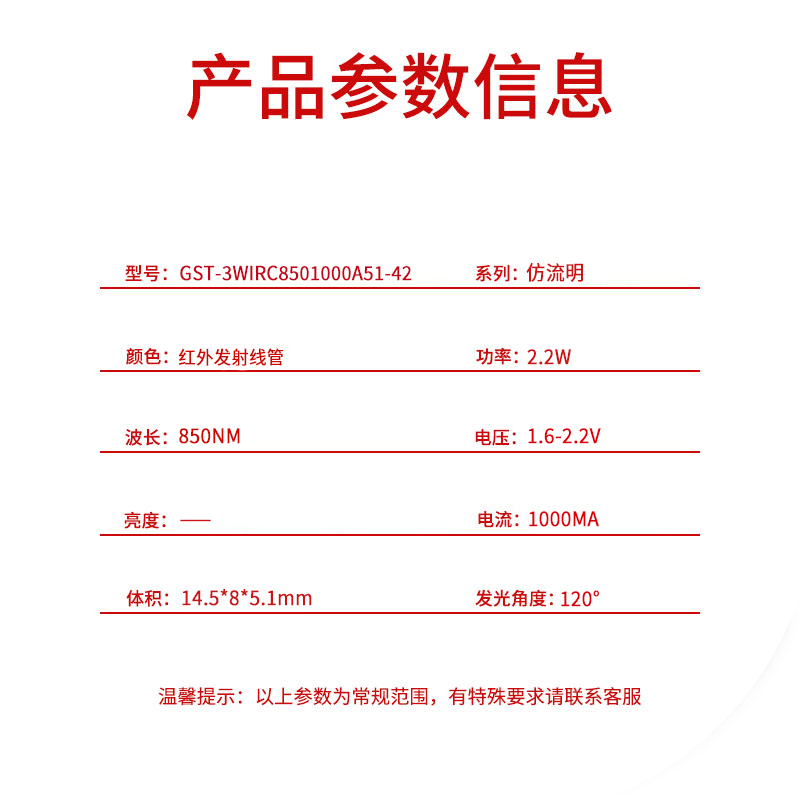 产品参数信息

型号：GST-3WIRC8501000A51-42

系列：仿流明

颜色：红外发射线管

功率：2.2W

波长：850NM

电压：1.6-2.2V

亮度：——

电流：1000MA

体积：14.5*8*5.1mm

发光角度：120°

温馨提示：以上参数为常规范围，有特殊要求请联系客服